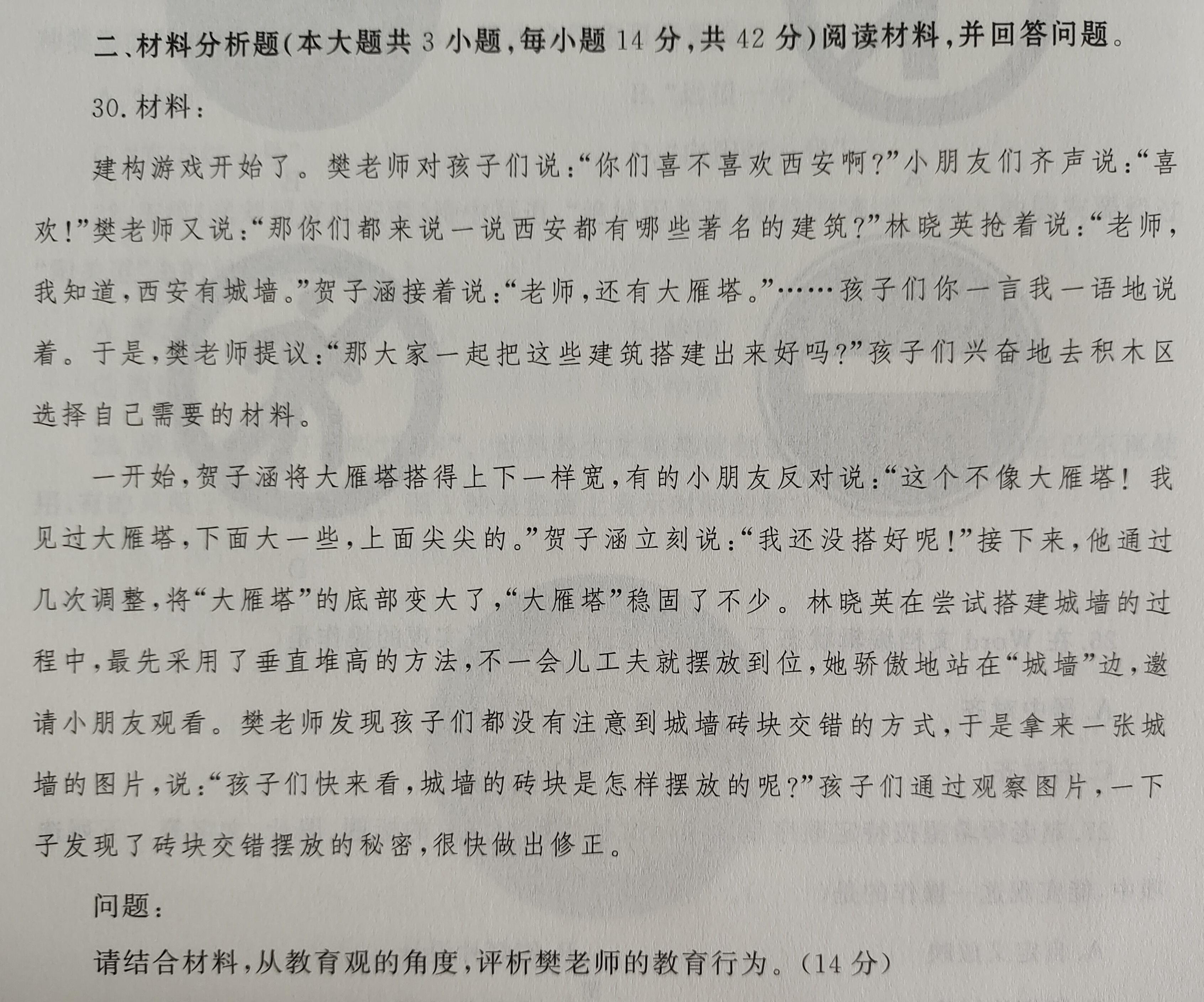 二、材料分析题(本大题共 3 小题,每小题 14 分,共 42 分)阅读材料,并回答问题。

30. 材料:

建构游戏开始了。樊老师对孩子们说:“你们喜不喜欢西安啊?”小朋友们齐声说:“喜欢!”樊老师又说:“那你们都来说一说西安都有哪些著名的建筑?”林晓英抢着说:“老师,我知道,西安有城墙。”贺子涵接着说:“老师,还有大雁塔。”……孩子们你一言我一语地说着。于是,樊老师提议:“那大家一起把这些建筑搭建出来好吗?”孩子们兴奋地去积木区选择自己需要的材料。

一开始,贺子涵将大雁塔搭得上下一样宽,有的小朋友反对说:“这个不像大雁塔!我见过大雁塔,下面大一些,上面尖尖的。”贺子涵立刻说:“我还没搭好呢!”接下来,他通过几次调整,将“大雁塔”的底部变大了,“大雁塔”稳固了不少。林晓英在尝试搭建城墙的过程中,最先采用了垂直堆高的方法,不一会儿工夫就摆放到位,她骄傲地站在“城墙”边,邀请小朋友观看。樊老师发现孩子们都没有注意到城墙砖块交错的方式,于是拿来一张城墙的图片,说:“孩子们快来看,城墙的砖块是怎样摆放的呢?”孩子们通过观察图片,一下子发现了砖块交错摆放的秘密,很快做出修正。

问题:

请结合材料,从教育观的角度,评析樊老师的教育行为。(14 分)